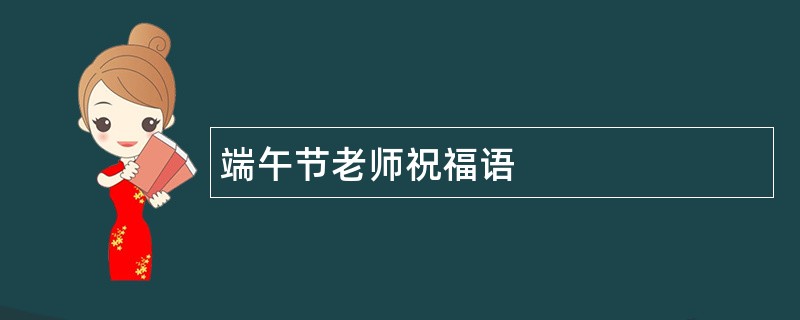 端午节老师祝福语